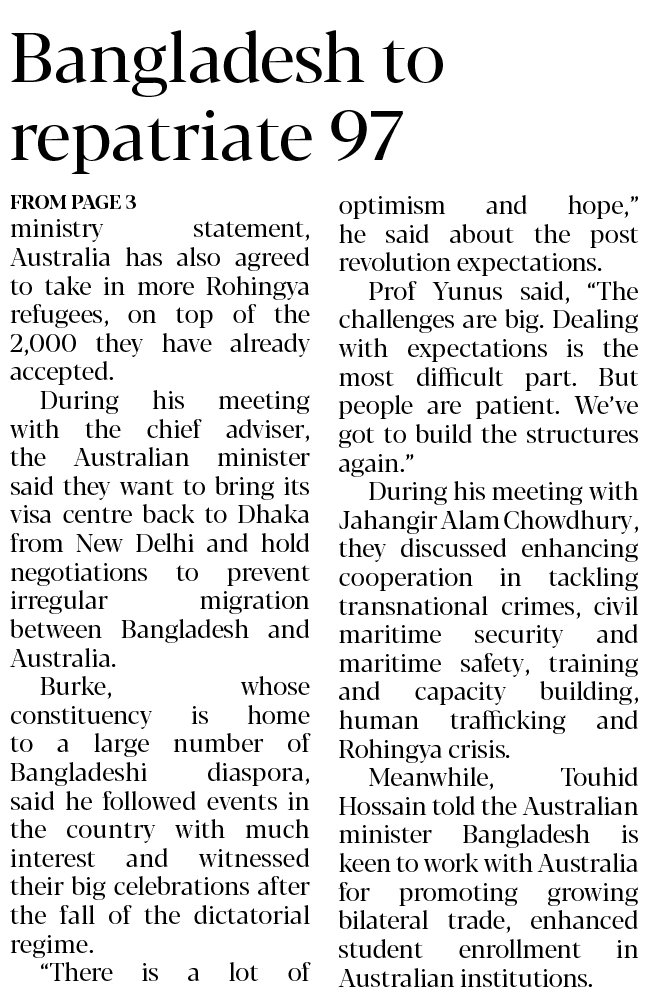 Bangladesh to repatriate 97

FROM PAGE 3

ministry statement, Australia has also agreed to take in more Rohingya refugees, on top of the 2,000 they have already accepted.

During his meeting with the chief adviser, the Australian minister said they want to bring its visa centre back to Dhaka from New Delhi and hold negotiations to prevent irregular migration between Bangladesh and Australia.

Burke, whose constituency is home to a large number of Bangladeshi diaspora, said he followed events in the country with much interest and witnessed their big celebrations after the fall of the dictatorial regime.

"There is a lot of optimism and hope," he said about the post revolution expectations.

Prof Yunus said, "The challenges are big. Dealing with expectations is the most difficult part. But people are patient. We've got to build the structures again."

During his meeting with Jahangir Alam Chowdhury, they discussed enhancing cooperation in tackling transnational crimes, civil maritime security and maritime safety, training and capacity building, human trafficking and Rohingya crisis.

Meanwhile, Touhid Hossain told the Australian minister Bangladesh is keen to work with Australia for promoting growing bilateral trade, enhanced student enrollment in Australian institutions.